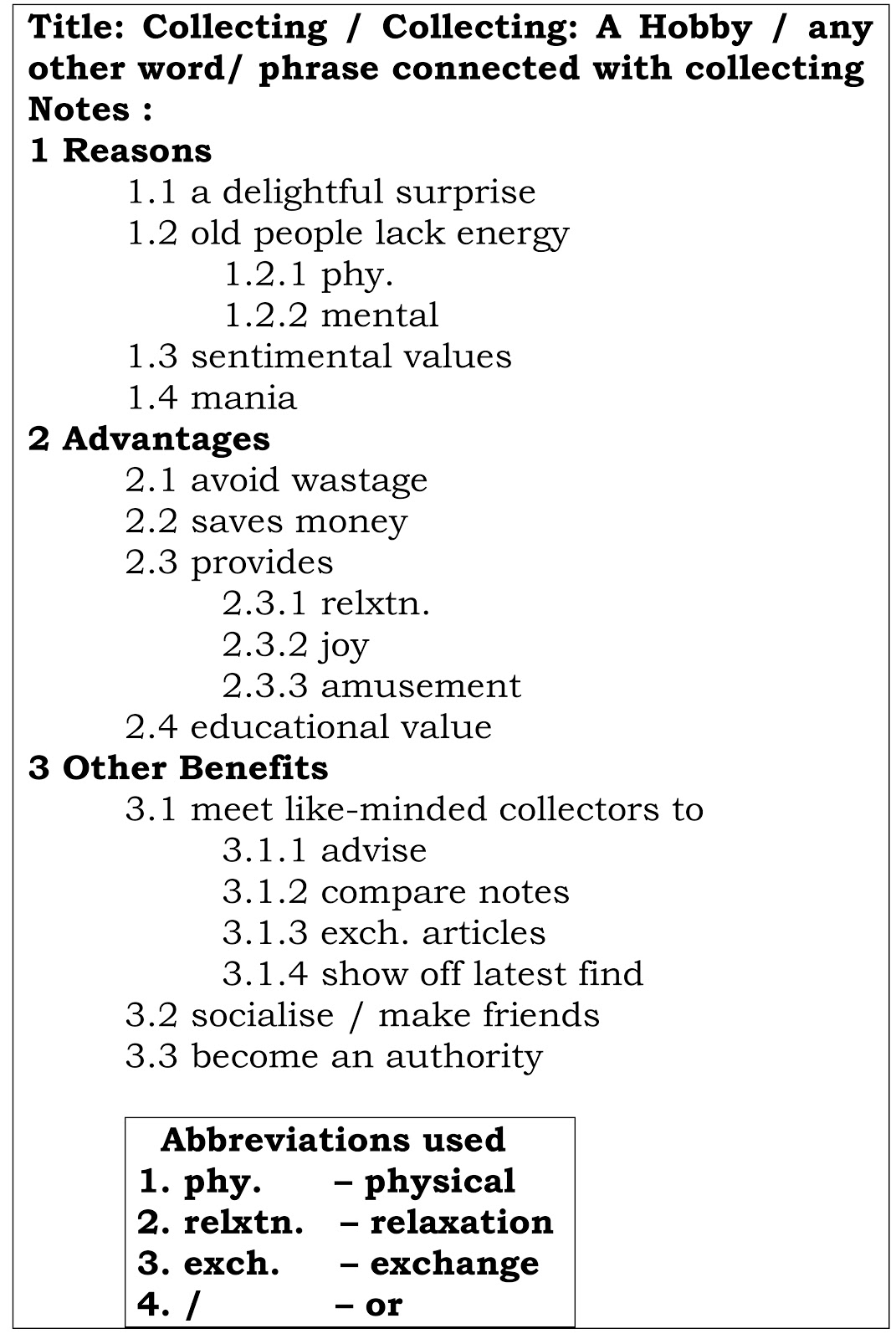 Title: Collecting / Collecting: A Hobby / any other word/ phrase connected with collecting
Notes :
1 Reasons
1.1 a delightful surprise
1.2 old people lack energy
1.2.1 phy.
1.2.2 mental
1.3 sentimental values
1.4 mania
2 Advantages
2.1 avoid wastage
2.2 saves money
2.3 provides
2.3.1 relxtn.
2.3.2 joy
2.3.3 amusement
2.4 educational value
3 Other Benefits
3.1 meet like-minded collectors to
3.1.1 advise
3.1.2 compare notes
3.1.3 exch. articles
3.1.4 show off latest find
3.2 socialise / make friends
3.3 become an authority

Abbreviations used
1. phy. – physical
2. relxtn. – relaxation
3. exch. – exchange
4. / – or